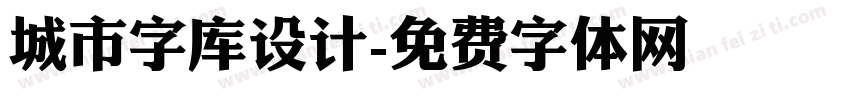 城市字库设计-免费字体网